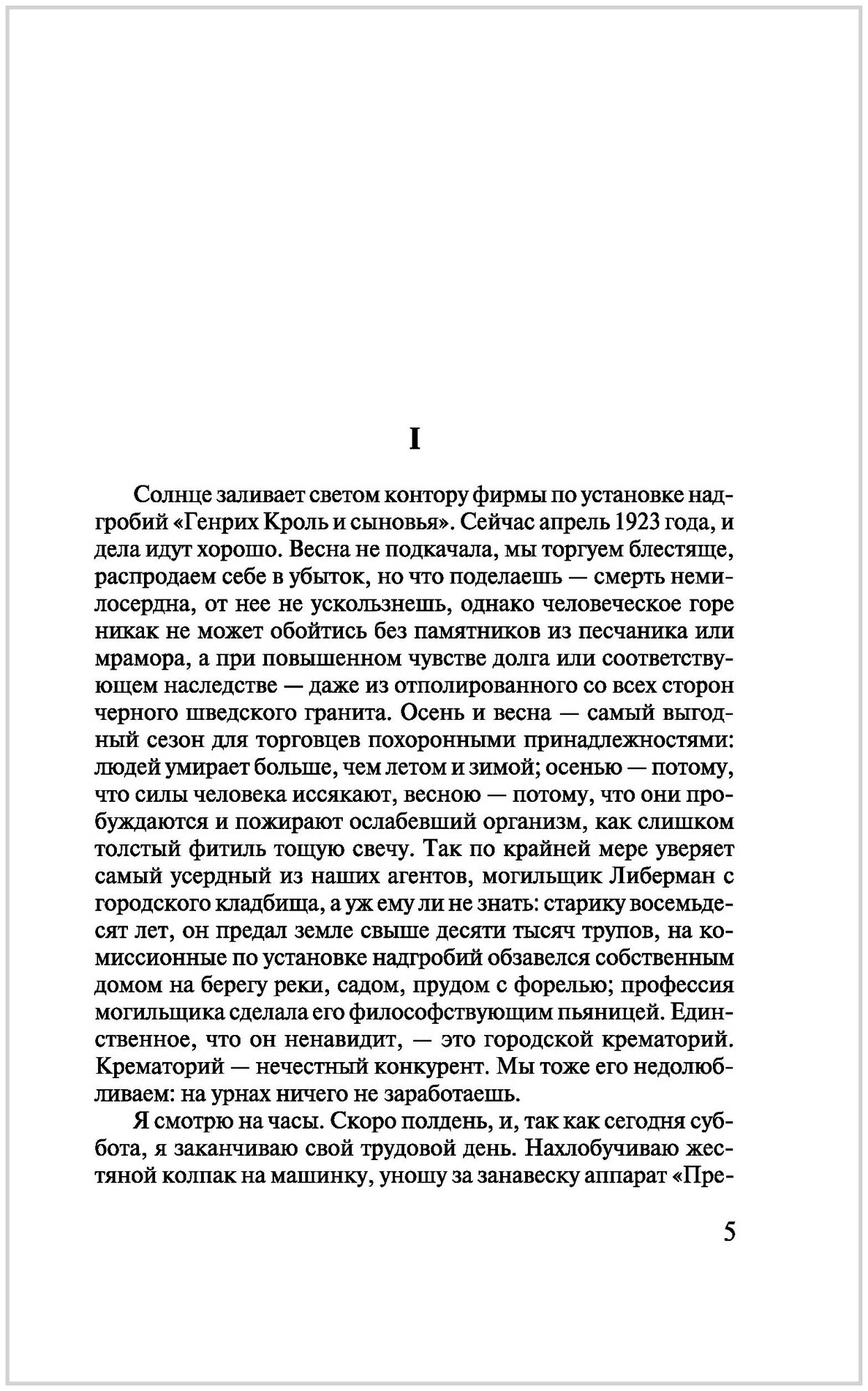 I

Солнце заливает светом контору фирмы по установке надгробий «Генрих Кроль и сыновья». Сейчас апрель 1923 года, и дела идут хорошо. Весна не подкачала, мы торгуем блестяще, распродаем себе в убыток, но что поделаешь — смерть немилосердна, от нее не ускользнешь, однако человеческое горе никак не может обойтись без памятников из песчаника или мрамора, а при повышенном чувстве долга или соответствующем наследстве — даже из отполированного со всех сторон черного шведского гранита. Осень и весна — самый выгодный сезон для торговцев похоронными принадлежностями: людей умирает больше, чем летом и зимой; осенью — потому, что силы человека иссякают, весною — потому, что они пробуждаются и пожирают ослабевший организм, как слишком толстый фитиль тощую свечу. Так по крайней мере уверяет самый усердный из наших агентов, могильщик Либерман с городского кладбища, а уж ему ли не знать: старику восемьдесят лет, он предал земле свыше десяти тысяч трупов, на комиссионные по установке надгробий обзавелся собственным домом на берегу реки, садом, прудом с форелью; профессия могильщика сделала его философствующим пьяницей. Единственное, что он ненавидит, — это городской крематорий. Крематорий — нечестный конкурент. Мы тоже его недолюбливаем: на урнах ничего не заработаешь.

Я смотрю на часы. Скоро полдень, и, так как сегодня суббота, я заканчиваю свой трудовой день. Нахлобучиваю жестяной колпак на машинку, уношу за занавеску аппарат «Пре-

5